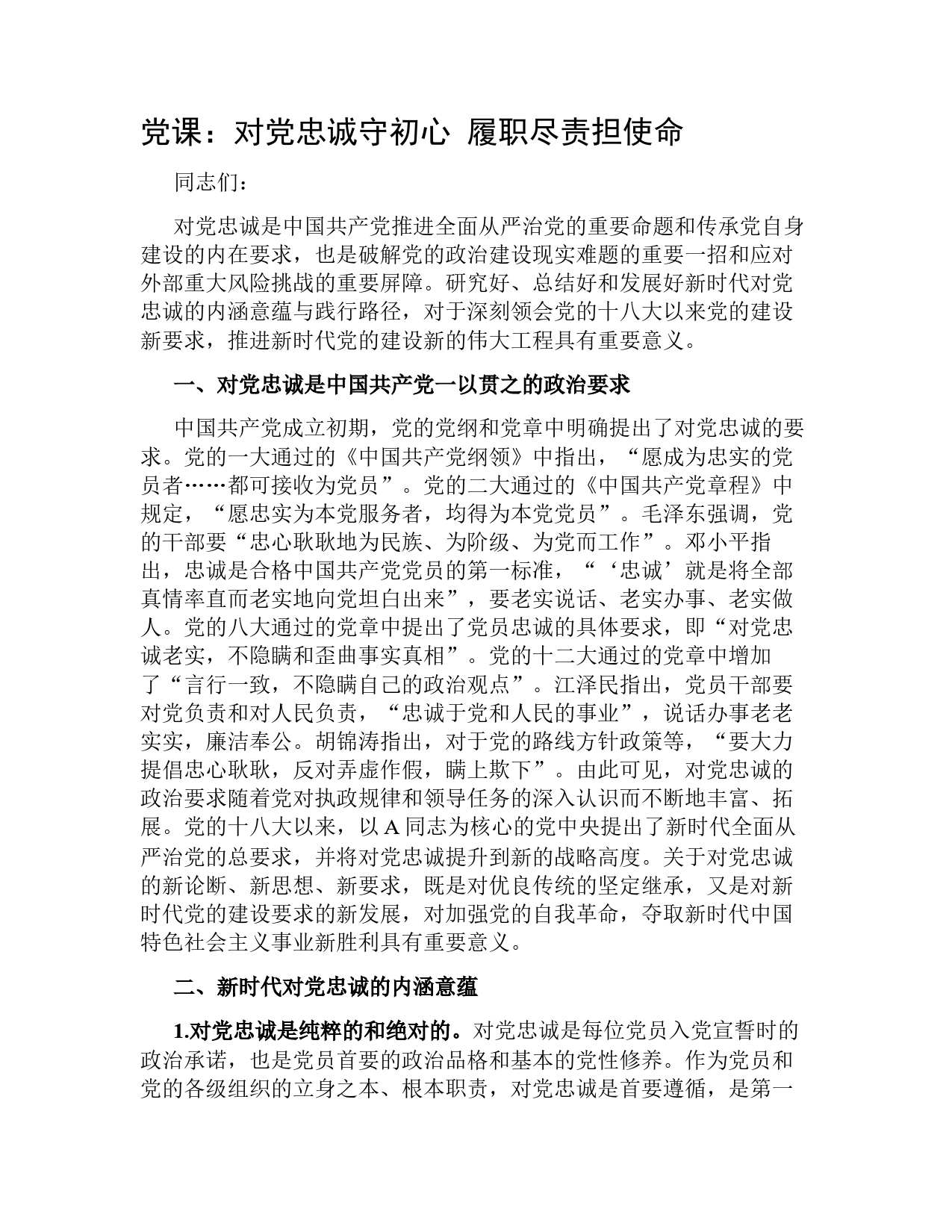 党课：对党忠诚守初心 履职尽责担使命

同志们：

对党忠诚是中国共产党推进全面从严治党的重要命题和传承党自身建设的内在要求，也是破解党的政治建设现实难题的重要一招和应对外部重大风险挑战的重要屏障。研究好、总结好和发展好新时代对党忠诚的内涵意蕴与践行路径，对于深刻领会党的十八大以来党的建设新要求，推进新时代党的建设新的伟大工程具有重要意义。

一、对党忠诚是中国共产党一以贯之的政治要求

中国共产党成立初期，党的党纲和党章中明确提出了对党忠诚的要求。党的一大通过的《中国共产党纲领》中指出，“愿成为忠实的党员者……都可接收为党员”。党的二大通过的《中国共产党章程》中规定，“愿忠实为本党服务者，均得为本党党员”。毛泽东强调，党的干部要“忠心耿耿地为民族、为阶级、为党而工作”。邓小平指出，忠诚是合格中国共产党党员的第一标准，“‘忠诚’就是将全部真情率直而老实地向党坦白出来”，要老实说话、老实办事、老实做人。党的八大通过的党章中提出了党员忠诚的具体要求，即“对党忠诚老实，不隐瞒和歪曲事实真相”。党的十二大通过的党章中增加了“言行一致，不隐瞒自己的政治观点”。江泽民指出，党员干部要对党负责和对人民负责，“忠诚于党和人民的事业”，说话办事老老实实，廉洁奉公。胡锦涛指出，对于党的路线方针政策等，“要大力提倡忠心耿耿，反对弄虚作假，瞒上欺下”。由此可见，对党忠诚的政治要求随着党对执政规律和领导任务的深入认识而不断地丰富、拓展。党的十八大以来，以A同志为核心的党中央提出了新时代全面从严治党的总要求，并将对党忠诚提升到新的战略高度。关于对党忠诚的新论断、新思想、新要求，既是对优良传统的坚定继承，又是对新时代党的建设要求的新发展，对加强党的自我革命，夺取新时代中国特色社会主义事业新胜利具有重要意义。

二、新时代对党忠诚的内涵意蕴

1.对党忠诚是纯粹的和绝对的。对党忠诚是每位党员入党宣誓时的政治承诺，也是党员首要的政治品格和基本的党性修养。作为党员和党的各级组织的立身之本、根本职责，对党忠诚是首要遵循，是第一